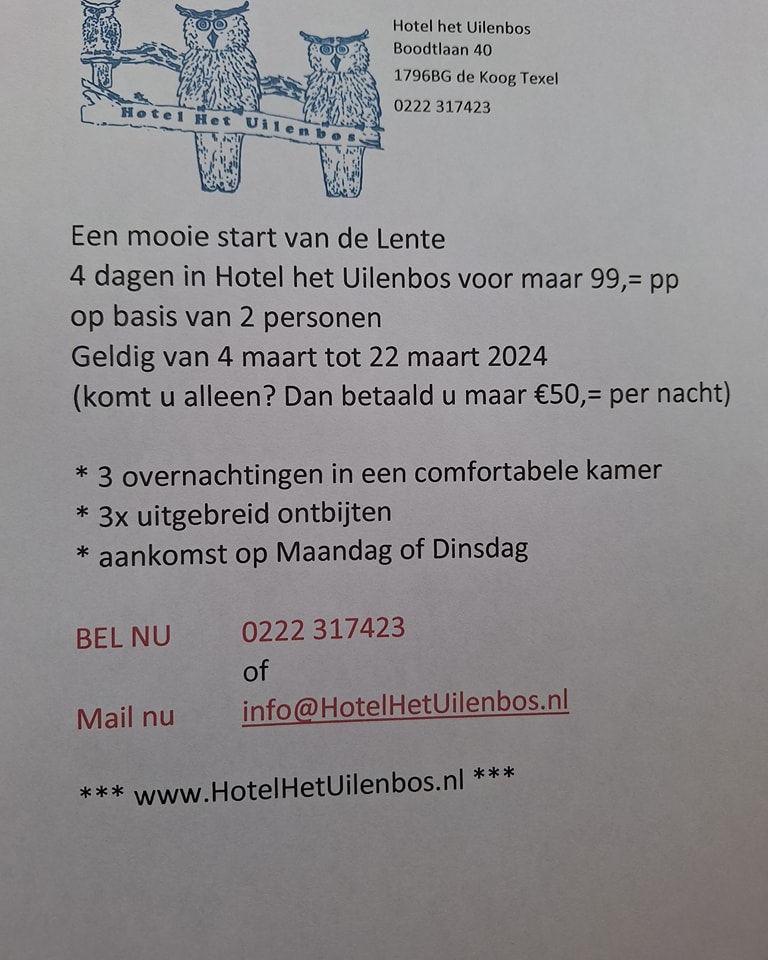 Hotel Het Uilenbos

Hotel het Uilenbos
Boodtlaan 40
1796BG de Koog Texel
0222 317423

Een mooie start van de Lente
4 dagen in Hotel het Uilenbos voor maar 99,= pp
op basis van 2 personen
Geldig van 4 maart tot 22 maart 2024
(komt u alleen? Dan betaald u maar €50,= per nacht)

* 3 overnachtingen in een comfortabele kamer
* 3x uitgebreid ontbijten
* aankomst op Maandag of Dinsdag

BEL NU 0222 317423
of
Mail nu info@HotelHetUilenbos.nl

*** www.HotelHetUilenbos.nl ***